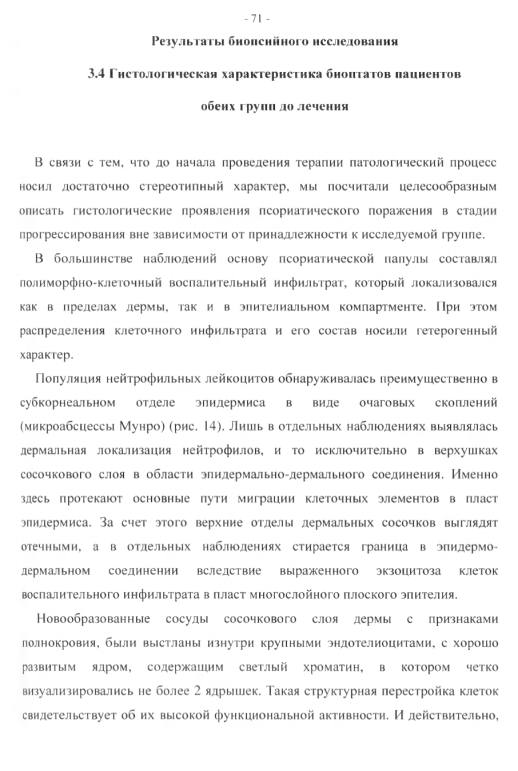 - 71 -

Результаты биопсийного исследования

3.4 Гистологическая характеристика биоптатов пациентов обеих групп до лечения

В связи с тем, что до начала проведения терапии патологический процесс носил достаточно стереотипный характер, мы посчитали целесообразным описать гистологические проявления псориатического поражения в стадии прогрессирования вне зависимости от принадлежности к исследуемой группе.

В большинстве наблюдений основу псориатической папулы составлял полиморфно-клеточный воспалительный инфильтрат, который локализовался как в пределах дермы, так и в эпителиальном компартменте. При этом распределения клеточного инфильтрата и его состав носили гетерогенный характер.

Популяция нейтрофильных лейкоцитов обнаруживалась преимущественно в субкорнеальном отделе эпидермиса в виде очаговых скоплений (микроабсцессы Мунро) (рис. 14). Лишь в отдельных наблюдениях выявлялась дермальная локализация нейтрофилов, и то исключительно в верхушках сосочкового слоя в области эпидермально-дермального соединения. Именно здесь протекают основные пути миграции клеточных элементов в пласт эпидермиса. За счет этого верхние отделы дермальных сосочков выглядят отечными, а в отдельных наблюдениях стирается граница в эпидермо-дермальном соединении вследствие выраженного экзоцитоза клеток воспалительного инфильтрата в пласт многослойного плоского эпителия.

Новообразованные сосуды сосочкового слоя дермы с признаками полнокровия, были выстланы изнутри крупными эндотелиоцитами, с хорошо развитым ядром, содержащим светлый хроматин, в котором четко визуализировались не более 2 ядрышек. Такая структурная перестройка клеток свидетельствует об их высокой функциональной активности. И действительно,